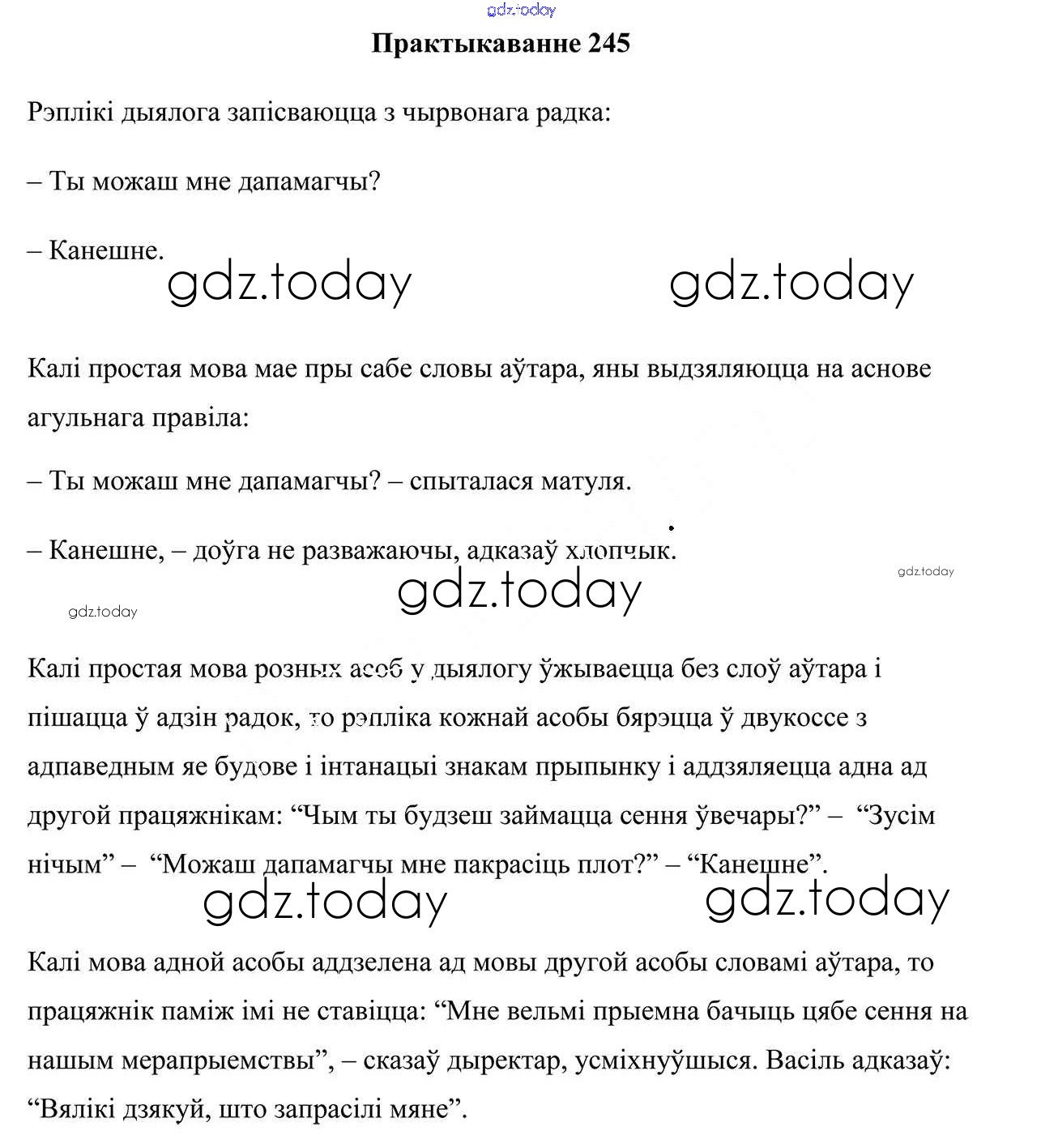 gdz.today

Практыкаванне 245

Рэплікі дыялога запісваюцца з чырвонага радка:

– Ты можаш мне дапамагчы?

– Канешне.

gdz.today gdz.today

Калі простая мова мае пры сабе словы аўтара, яны выдзяляюцца на аснове агульнага правіла:

– Ты можаш мне дапамагчы? – спыталася матуля.

– Канешне, – доўга не разважаючы, адказаў хлопчык.

gdz.today gdz.today gdz.today

Калі простая мова розных асоб у дыялогу ўжываецца без слоў аўтара і пішацца ў адзін радок, то рэпліка кожнай асобы бярэцца ў двукоссе з адпаведным яе будове і інтанацыі знакам прыпынку і аддзяляецца адна ад другой працяжнікам: “Чым ты будзеш займацца сення ўвечары?” – “Зусім нічым” – “Можаш дапамагчы мне пакрасіць плот?” – “Канешне”.

gdz.today gdz.today

Калі мова адной асобы аддзелена ад мовы другой асобы словамі аўтара, то працяжнік паміж імі не ставіцца: “Мне вельмі прыемна бачыць цябе сення на нашым мерапрыемстве”, – сказаў дырэктар, усміхнуўшыся. Васіль адказаў: “Вялікі дзякуй, што запрасілі мяне”.